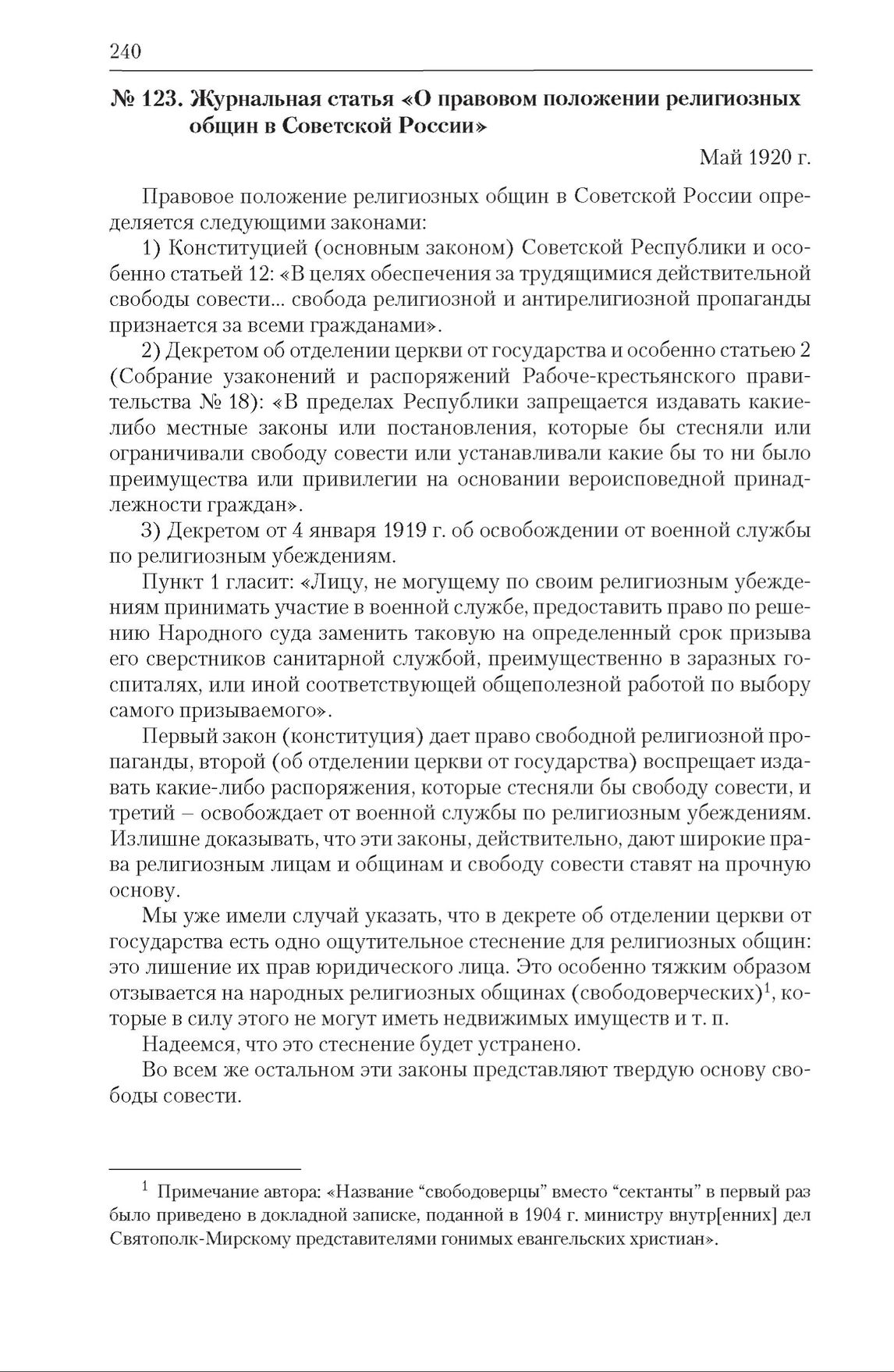 240

№ 123. Журнальная статья «О правовом положении религиозных общин в Советской России»

Май 1920 г.

Правовое положение религиозных общин в Советской России определяется следующими законами:

1) Конституцией (основным законом) Советской Республики и особенно статьей 12: «В целях обеспечения за трудящимися действительной свободы совести... свобода религиозной и антирелигиозной пропаганды признается за всеми гражданами».

2) Декретом об отделении церкви от государства и особенно статьею 2 (Собрание узаконений и распоряжений Рабоче-крестьянского правительства № 18): «В пределах Республики запрещается издавать какие-либо местные законы или постановления, которые бы стесняли или ограничивали свободу совести или устанавливали какие бы то ни было преимущества или привилегии на основании вероисповедной принадлежности граждан».

3) Декретом от 4 января 1919 г. об освобождении от военной службы по религиозным убеждениям.

Пункт 1 гласит: «Лицу, не могущему по своим религиозным убеждениям принимать участие в военной службе, предоставить право по решению Народного суда заменить таковую на определенный срок призыва его сверстников санитарной службой, преимущественно в заразных госпиталях, или иной соответствующей общеполезной работой по выбору самого призываемого».

Первый закон (конституция) дает право свободной религиозной пропаганды, второй (об отделении церкви от государства) воспрещает издавать какие-либо распоряжения, которые стесняли бы свободу совести, и третий – освобождает от военной службы по религиозным убеждениям. Излишне доказывать, что эти законы, действительно, дают широкие права религиозным лицам и общинам и свободу совести ставят на прочную основу.

Мы уже имели случай указать, что в декрете об отделении церкви от государства есть одно ощутительное стеснение для религиозных общин: это лишение их прав юридического лица. Это особенно тяжким образом отзывается на народных религиозных общинах (свободоверческих)$^1$, которые в силу этого не могут иметь недвижимых имуществ и т. п.

Надеемся, что это стеснение будет устранено.

Во всем же остальном эти законы представляют твердую основу свободы совести.

$^1$ Примечание автора: «Название “свободоверцы” вместо “сектанты” в первый раз было приведено в докладной записке, поданной в 1904 г. министру внутр[енних] дел Святополк-Мирскому представителями гонимых евангельских христиан».